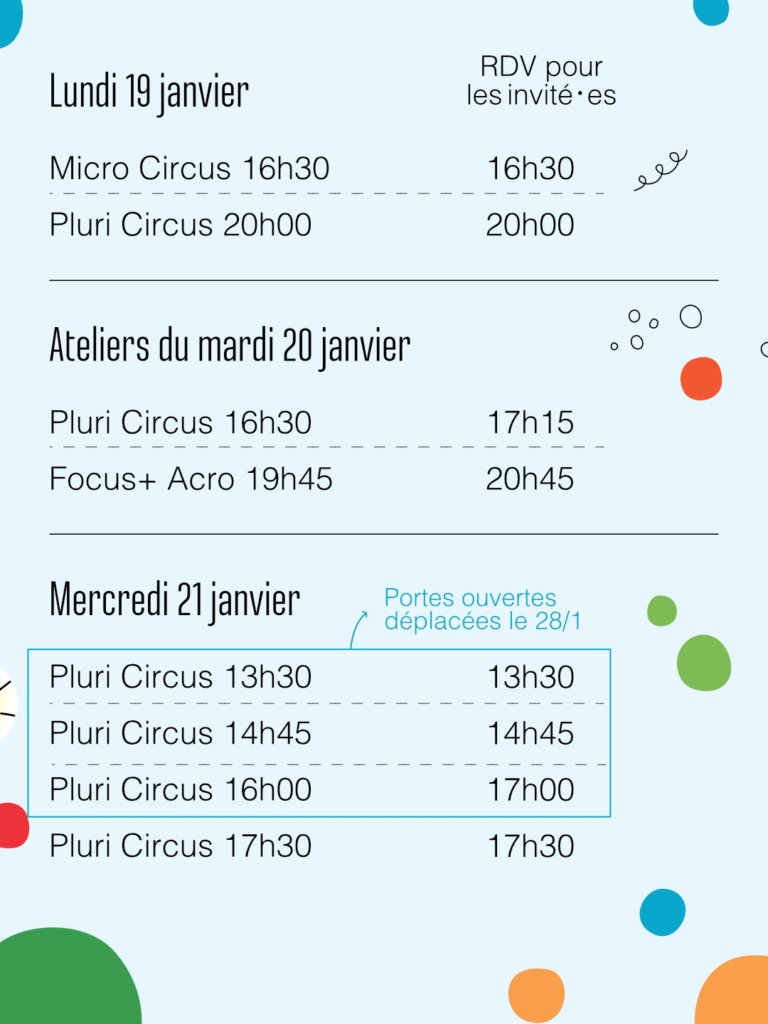 Lundi 19 janvier

RDV pour
les invité·es

Micro Circus 16h30 16h30

Pluri Circus 20h00 20h00

Ateliers du mardi 20 janvier

Pluri Circus 16h30 17h15

Focus+ Acro 19h45 20h45

Mercredi 21 janvier

Portes ouvertes
déplacées le 28/1

Pluri Circus 13h30 13h30

Pluri Circus 14h45 14h45

Pluri Circus 16h00 17h00

Pluri Circus 17h30 17h30